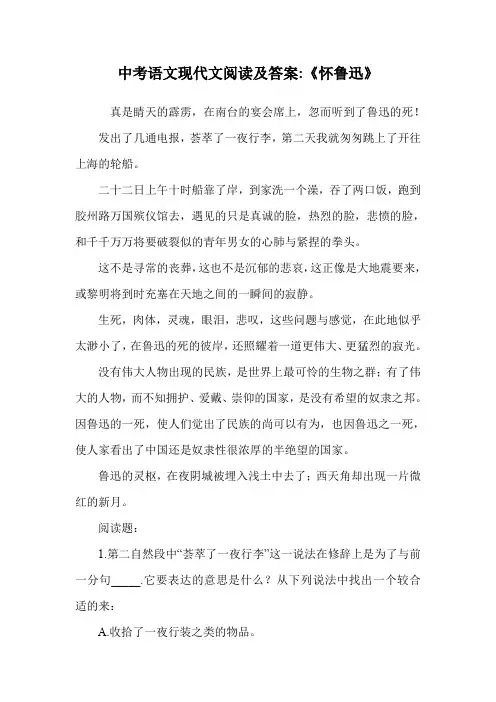 中考语文现代文阅读及答案:《怀鲁迅》

真是晴天的霹雳，在南台的宴会席上，忽而听到了鲁迅的死！

发出了几通电报，荟萃了一夜行李，第二天我就匆匆跳上了开往上海的轮船。

二十二日上午十时船靠了岸，到家洗一个澡，吞了两口饭，跑到胶州路万国殡仪馆去，遇见的只是真诚的脸，热烈的脸，悲愤的脸，和千千万万将要破裂似的青年男女的心肺与紧捏的拳头。

这不是寻常的丧葬，这也不是沉郁的悲哀，这正像是大地震要来，或黎明将到时充塞在天地之间的一瞬间的寂静。

生死，肉体，灵魂，眼泪，悲叹，这些问题与感觉，在此地似乎太渺小了，在鲁迅的死的彼岸，还照耀着一道更伟大、更猛烈的寂光。

没有伟大人物出现的民族，是世界上最可怜的生物之群；有了伟大的人物，而不知拥护、爱戴、崇仰的国家，是没有希望的奴隶之邦。因鲁迅的一死，使人们觉出了民族的尚可以有为，也因鲁迅之一死，使人家看出了中国还是奴隶性很浓厚的半绝望的国家。

鲁迅的灵柩，在夜阴城被埋入浅土中去了；西天角却出现一片微红的新月。

阅读题：

1.第二自然段中“荟萃了一夜行李”这一说法在修辞上是为了与前一分句_____.它要表达的意思是什么？从下列说法中找出一个较合适的来：

A.收拾了一夜行装之类的物品。